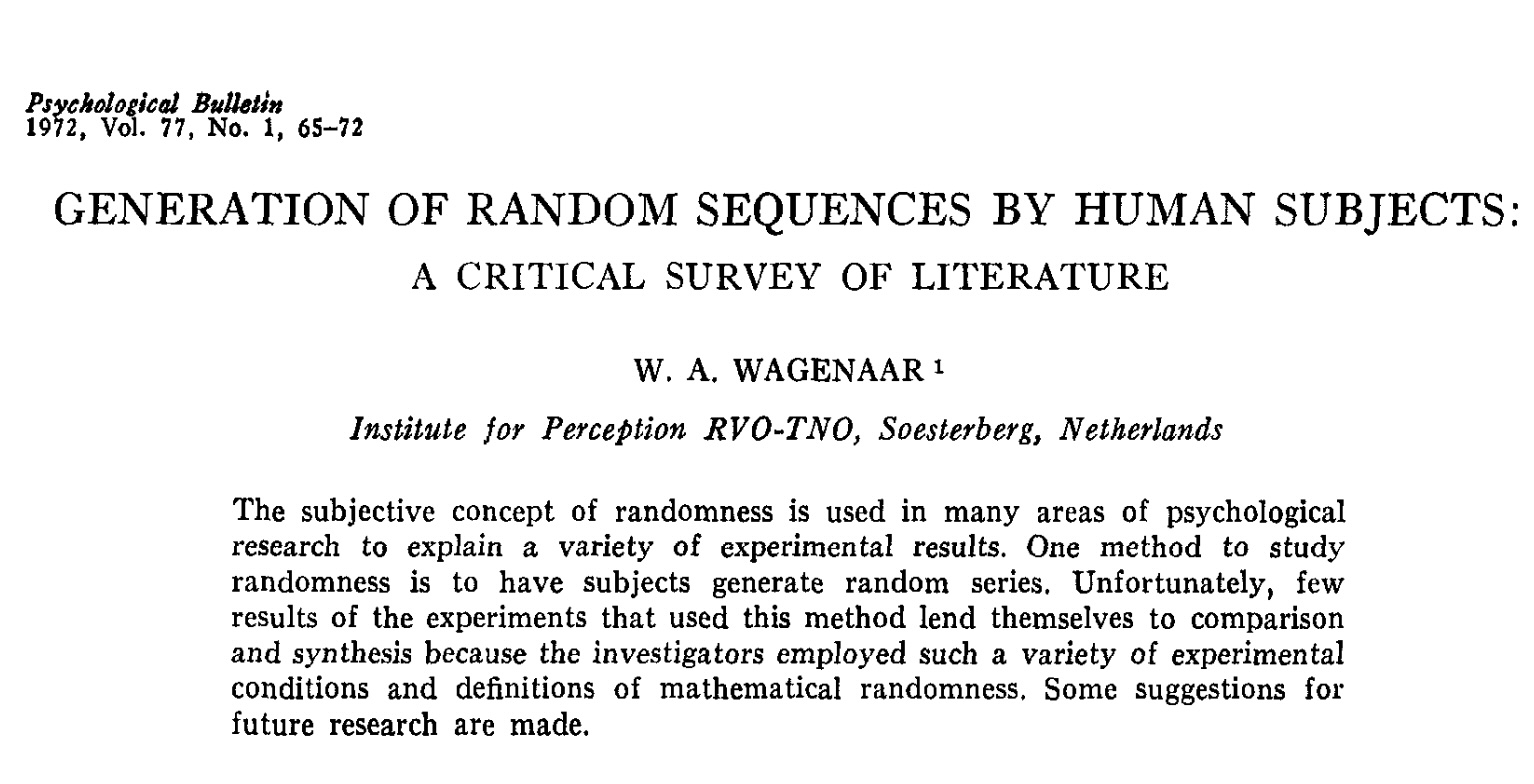 Psychological Bulletin
1972, Vol. 77, No. 1, 65–72

GENERATION OF RANDOM SEQUENCES BY HUMAN SUBJECTS: A CRITICAL SURVEY OF LITERATURE

W. A. WAGENAAR $^1$

Institute for Perception RVO-TNO, Soesterberg, Netherlands

The subjective concept of randomness is used in many areas of psychological research to explain a variety of experimental results. One method to study randomness is to have subjects generate random series. Unfortunately, few results of the experiments that used this method lend themselves to comparison and synthesis because the investigators employed such a variety of experimental conditions and definitions of mathematical randomness. Some suggestions for future research are made.